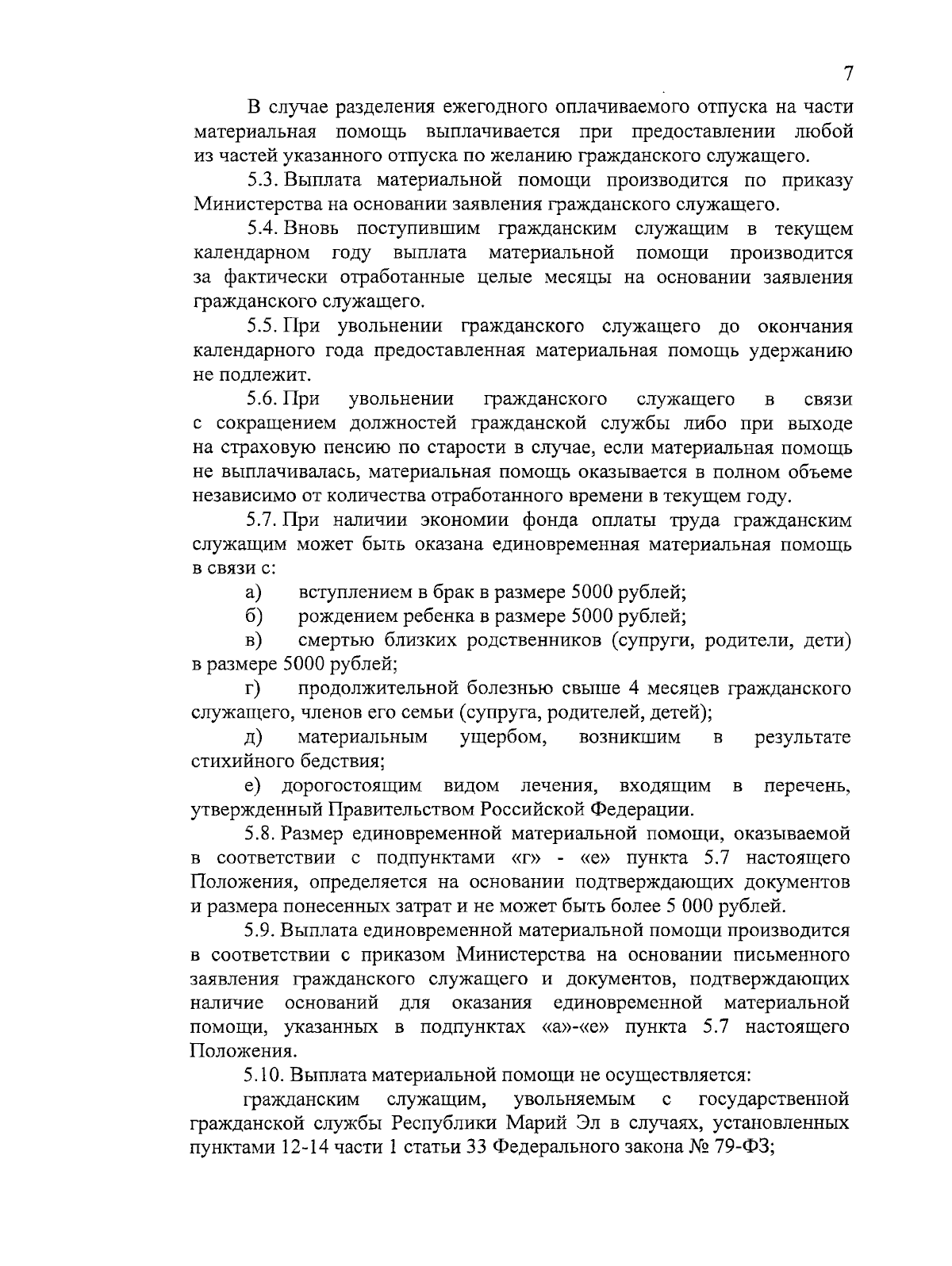 7

В случае разделения ежегодного оплачиваемого отпуска на части материальная помощь выплачивается при предоставлении любой из частей указанного отпуска по желанию гражданского служащего.

5.3. Выплата материальной помощи производится по приказу Министерства на основании заявления гражданского служащего.

5.4. Вновь поступившим гражданским служащим в текущем календарном году выплата материальной помощи производится за фактически отработанные целые месяцы на основании заявления гражданского служащего.

5.5. При увольнении гражданского служащего до окончания календарного года предоставленная материальная помощь удержанию не подлежит.

5.6. При увольнении гражданского служащего в связи с сокращением должностей гражданской службы либо при выходе на страховую пенсию по старости в случае, если материальная помощь не выплачивалась, материальная помощь оказывается в полном объеме независимо от количества отработанного времени в текущем году.

5.7. При наличии экономии фонда оплаты труда гражданским служащим может быть оказана единовременная материальная помощь в связи с:

а) вступлением в брак в размере 5000 рублей;

б) рождением ребенка в размере 5000 рублей;

в) смертью близких родственников (супруги, родители, дети) в размере 5000 рублей;

г) продолжительной болезнью свыше 4 месяцев гражданского служащего, членов его семьи (супруга, родителей, детей);

д) материальным ущербом, возникшим в результате стихийного бедствия;

е) дорогостоящим видом лечения, входящим в перечень, утвержденный Правительством Российской Федерации.

5.8. Размер единовременной материальной помощи, оказываемой в соответствии с подпунктами «г» - «е» пункта 5.7 настоящего Положения, определяется на основании подтверждающих документов и размера понесенных затрат и не может быть более 5 000 рублей.

5.9. Выплата единовременной материальной помощи производится в соответствии с приказом Министерства на основании письменного заявления гражданского служащего и документов, подтверждающих наличие оснований для оказания единовременной материальной помощи, указанных в подпунктах «а»-«е» пункта 5.7 настоящего Положения.

5.10. Выплата материальной помощи не осуществляется:

гражданским служащим, увольняемым с государственной гражданской службы Республики Марий Эл в случаях, установленных пунктами 12-14 части 1 статьи 33 Федерального закона № 79-ФЗ;